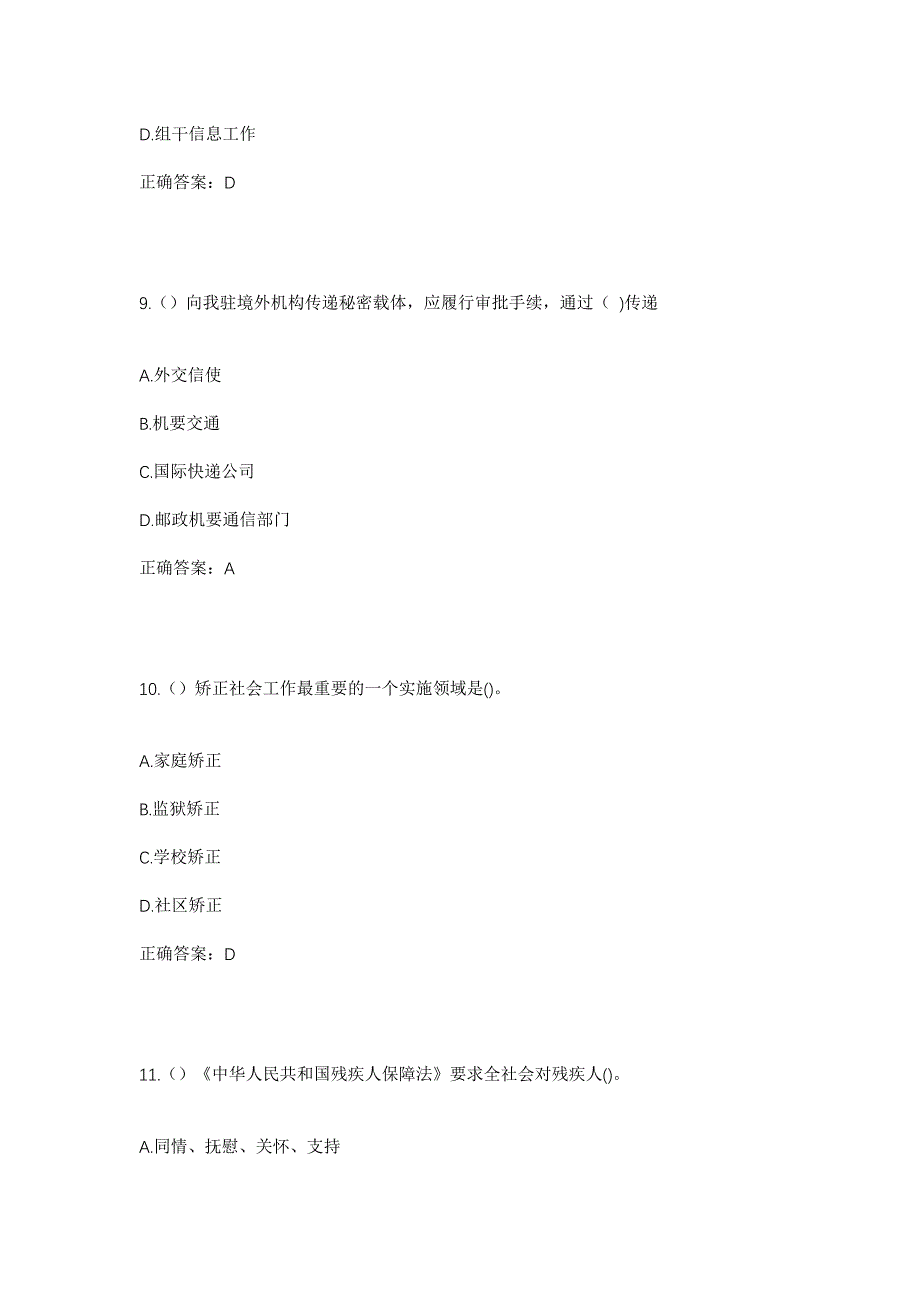 D.组干信息工作

正确答案：D

9.（）向我驻境外机构传递秘密载体，应履行审批手续，通过（ )传递

A.外交信使

B.机要交通

C.国际快递公司

D.邮政机要通信部门

正确答案：A

10.（）矫正社会工作最重要的一个实施领域是()。

A.家庭矫正

B.监狱矫正

C.学校矫正

D.社区矫正

正确答案：D

11.（）《中华人民共和国残疾人保障法》要求全社会对残疾人()。

A.同情、抚慰、关怀、支持